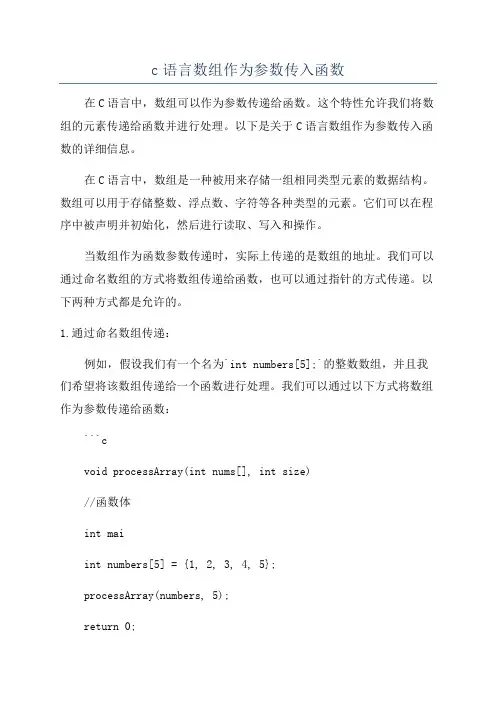 c 语言数组作为参数传入函数

在 C 语言中，数组可以作为参数传递给函数。这个特性允许我们将数组的元素传递给函数并进行处理。以下是关于 C 语言数组作为参数传入函数的详细信息。

在 C 语言中，数组是一种被用来存储一组相同类型元素的数据结构。数组可以用于存储整数、浮点数、字符等各种类型的元素。它们可以在程序中被声明并初始化，然后进行读取、写入和操作。

当数组作为函数参数传递时，实际上传递的是数组的地址。我们可以通过命名数组的方式将数组传递给函数，也可以通过指针的方式传递。以下两种方式都是允许的。

1.通过命名数组传递：

例如，假设我们有一个名为`int numbers[5];`的整数数组，并且我们希望将该数组传递给一个函数进行处理。我们可以通过以下方式将数组作为参数传递给函数：

```c

void processArray(int nums[], int size)

//函数体

int mai

int numbers[5] = {1, 2, 3, 4, 5};

processArray(numbers, 5);

return 0;